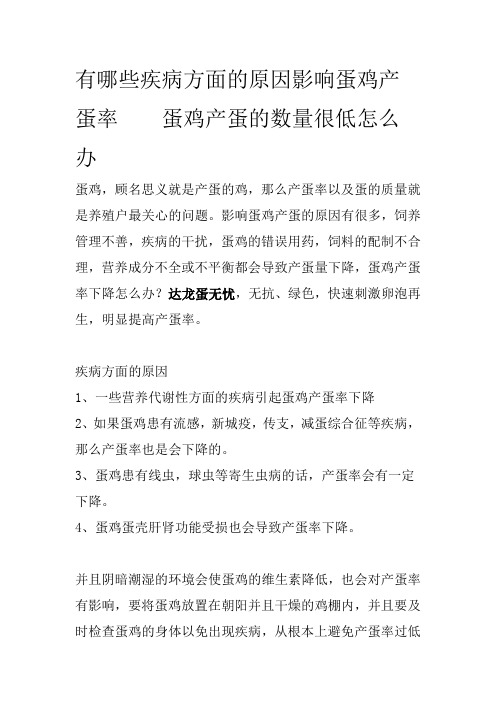 有哪些疾病方面的原因影响蛋鸡产蛋率　　蛋鸡产蛋的数量很低怎么办

蛋鸡，顾名思义就是产蛋的鸡，那么产蛋率以及蛋的质量就是养殖户最关心的问题。影响蛋鸡产蛋的原因有很多，饲养管理不善，疾病的干扰，蛋鸡的错误用药，饲料的配制不合理，营养成分不全或不平衡都会导致产蛋量下降，蛋鸡产蛋率下降怎么办？达龙蛋无忧，无抗、绿色，快速刺激卵泡再生，明显提高产蛋率。

疾病方面的原因
1、一些营养代谢性方面的疾病引起蛋鸡产蛋率下降
2、如果蛋鸡患有流感，新城疫，传支，减蛋综合征等疾病，那么产蛋率也是会下降的。
3、蛋鸡患有线虫，球虫等寄生虫病的话，产蛋率会有一定下降。
4、蛋鸡蛋壳肝肾功能受损也会导致产蛋率下降。

并且阴暗潮湿的环境会使蛋鸡的维生素降低，也会对产蛋率有影响，要将蛋鸡放置在朝阳并且干燥的鸡棚内，并且要及时检查蛋鸡的身体以免出现疾病，从根本上避免产蛋率过低